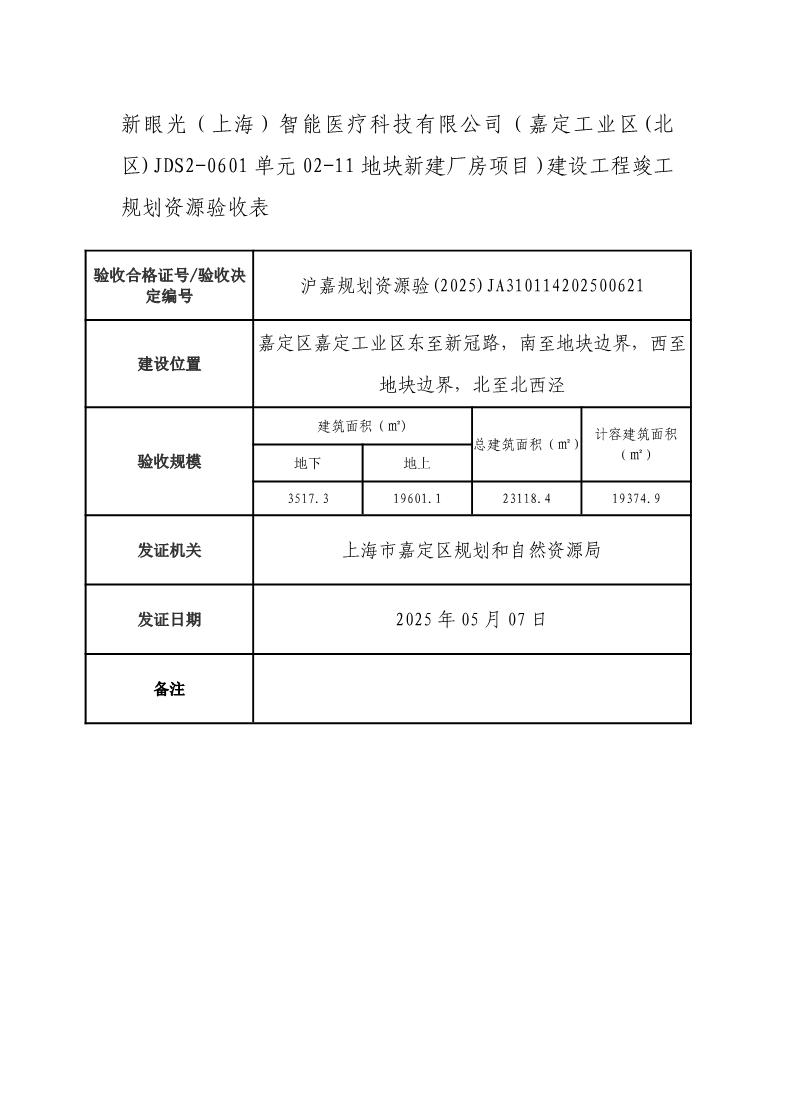 新眼光（上海）智能医疗科技有限公司（嘉定工业区(北区)JDS2-0601单元02-11地块新建厂房项目)建设工程竣工规划资源验收表

| 验收合格证号/验收决定编号 | 沪嘉规划资源验(2025)JA310114202500621 | | | |
|---|---|---|---|---|
| 建设位置 | 嘉定区嘉定工业区东至新冠路，南至地块边界，西至地块边界，北至北西泾 | | | |
| 验收规模 | 建筑面积（㎡） | | 总建筑面积（㎡） | 计容建筑面积（㎡） |
| | 地下 | 地上 | | |
| | 3517.3 | 19601.1 | 23118.4 | 19374.9 |
| 发证机关 | 上海市嘉定区规划和自然资源局 | | | |
| 发证日期 | 2025年05月07日 | | | |
| 备注 | | | | |